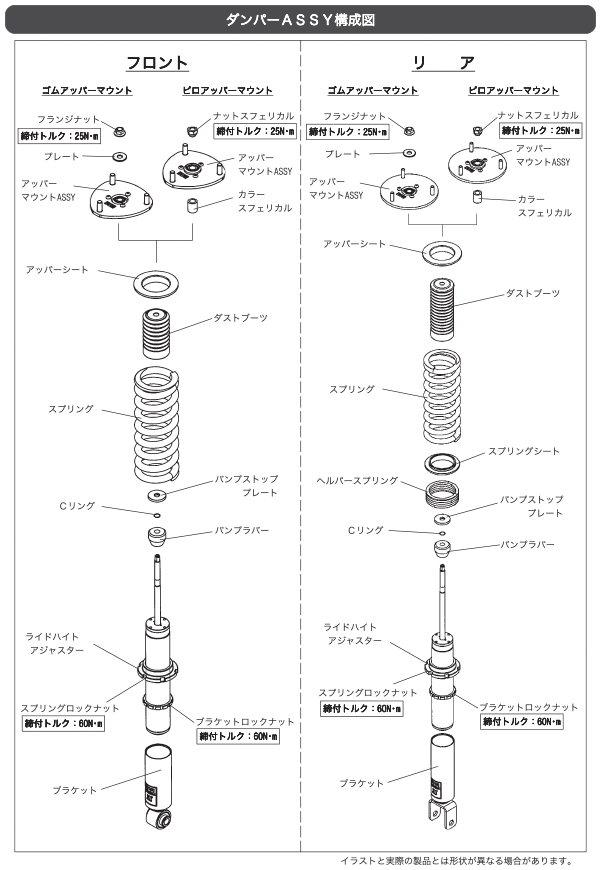 ダンパーＡＳＳＹ構成図

フロント

ゴムアッパーマウント

ピロアッパーマウント

フランジナット

締付トルク：25N・m

プレート

アッパーマウントASSY

ナットスフェリカル

締付トルク：25N・m

アッパーマウントASSY

カラースフェリカル

アッパーシート

ダストブーツ

スプリング

バンプストッププレート

Cリング

バンプラバー

ライドハイトアジャスター

スプリングロックナット

締付トルク：60N・m

ブラケットロックナット

締付トルク：60N・m

ブラケット

リ　ア

ゴムアッパーマウント

ピロアッパーマウント

フランジナット

締付トルク：25N・m

プレート

アッパーマウントASSY

ナットスフェリカル

締付トルク：25N・m

アッパーマウントASSY

カラースフェリカル

アッパーシート

ダストブーツ

スプリング

スプリングシート

ヘルパースプリング

バンプストッププレート

Cリング

バンプラバー

ライドハイトアジャスター

スプリングロックナット

締付トルク：60N・m

ブラケットロックナット

締付トルク：60N・m

ブラケット

イラストと実際の製品とは形状が異なる場合があります。